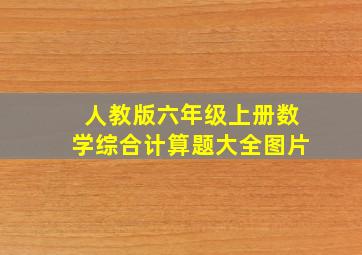 人教版六年级上册数学综合计算题大全图片